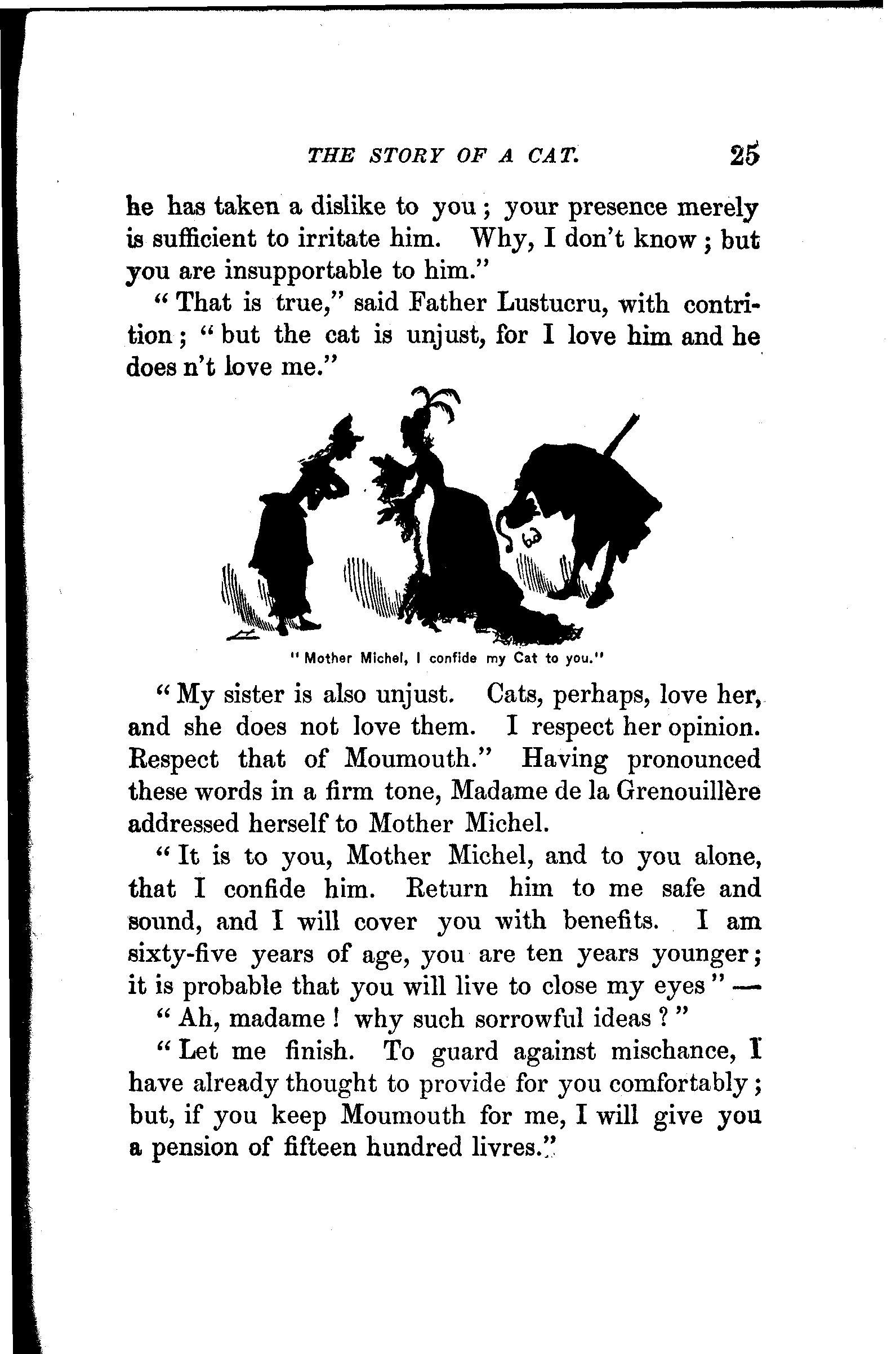 THE STORY OF A CAT. 25

he has taken a dislike to you; your presence merely is sufficient to irritate him. Why, I don't know; but you are insupportable to him."

"That is true," said Father Lustucru, with contrition; "but the cat is unjust, for I love him and he does n't love me."

"Mother Michel, I confide my Cat to you."

"My sister is also unjust. Cats, perhaps, love her, and she does not love them. I respect her opinion. Respect that of Moumouth." Having pronounced these words in a firm tone, Madame de la Grenouillère addressed herself to Mother Michel.

"It is to you, Mother Michel, and to you alone, that I confide him. Return him to me safe and sound, and I will cover you with benefits. I am sixty-five years of age, you are ten years younger; it is probable that you will live to close my eyes" —

"Ah, madame! why such sorrowful ideas?"

"Let me finish. To guard against mischance, I have already thought to provide for you comfortably; but, if you keep Moumouth for me, I will give you a pension of fifteen hundred livres."